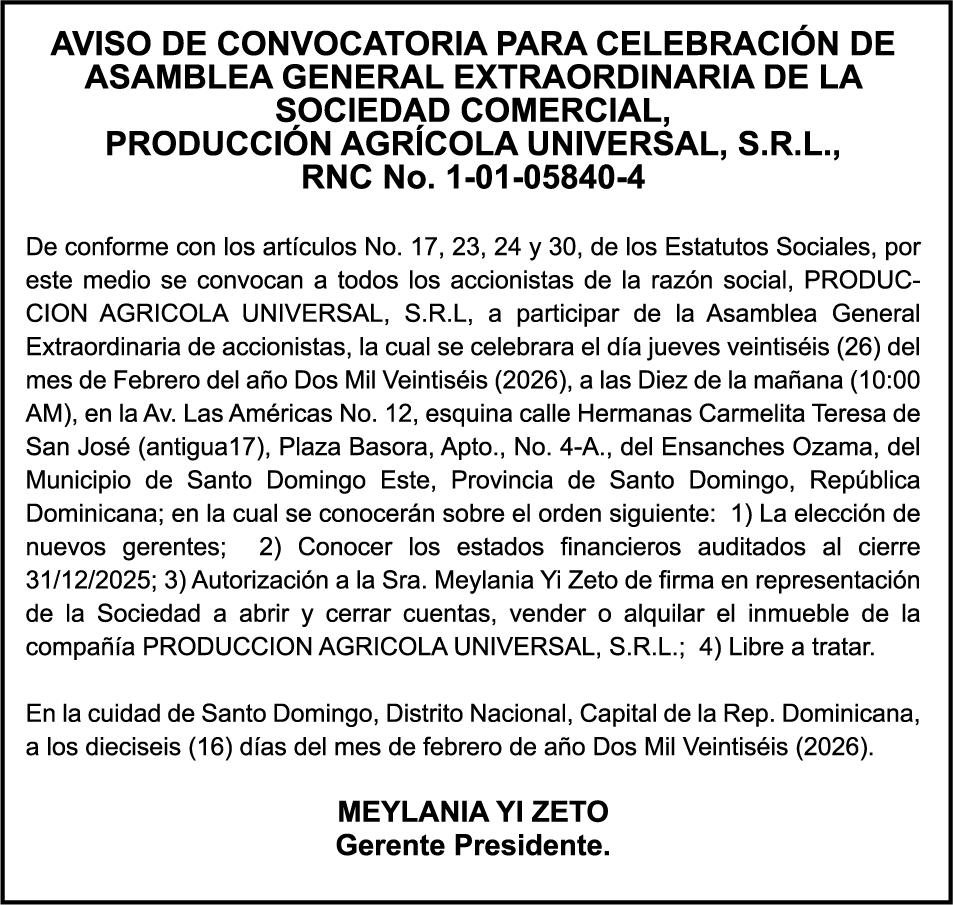 AVISO DE CONVOCATORIA PARA CELEBRACIÓN DE ASAMBLEA GENERAL EXTRAORDINARIA DE LA SOCIEDAD COMERCIAL,
PRODUCCIÓN AGRÍCOLA UNIVERSAL, S.R.L.,
RNC No. 1-01-05840-4

De conforme con los artículos No. 17, 23, 24 y 30, de los Estatutos Sociales, por este medio se convocan a todos los accionistas de la razón social, PRODUCCION AGRICOLA UNIVERSAL, S.R.L, a participar de la Asamblea General Extraordinaria de accionistas, la cual se celebrara el día jueves veintiséis (26) del mes de Febrero del año Dos Mil Veintiséis (2026), a las Diez de la mañana (10:00 AM), en la Av. Las Américas No. 12, esquina calle Hermanas Carmelita Teresa de San José (antigua17), Plaza Basora, Apto., No. 4-A., del Ensanches Ozama, del Municipio de Santo Domingo Este, Provincia de Santo Domingo, República Dominicana; en la cual se conocerán sobre el orden siguiente: 1) La elección de nuevos gerentes; 2) Conocer los estados financieros auditados al cierre 31/12/2025; 3) Autorización a la Sra. Meylania Yi Zeto de firma en representación de la Sociedad a abrir y cerrar cuentas, vender o alquilar el inmueble de la compañía PRODUCCION AGRICOLA UNIVERSAL, S.R.L.; 4) Libre a tratar.

En la cuidad de Santo Domingo, Distrito Nacional, Capital de la Rep. Dominicana, a los dieciseis (16) días del mes de febrero de año Dos Mil Veintiséis (2026).

MEYLANIA YI ZETO
Gerente Presidente.